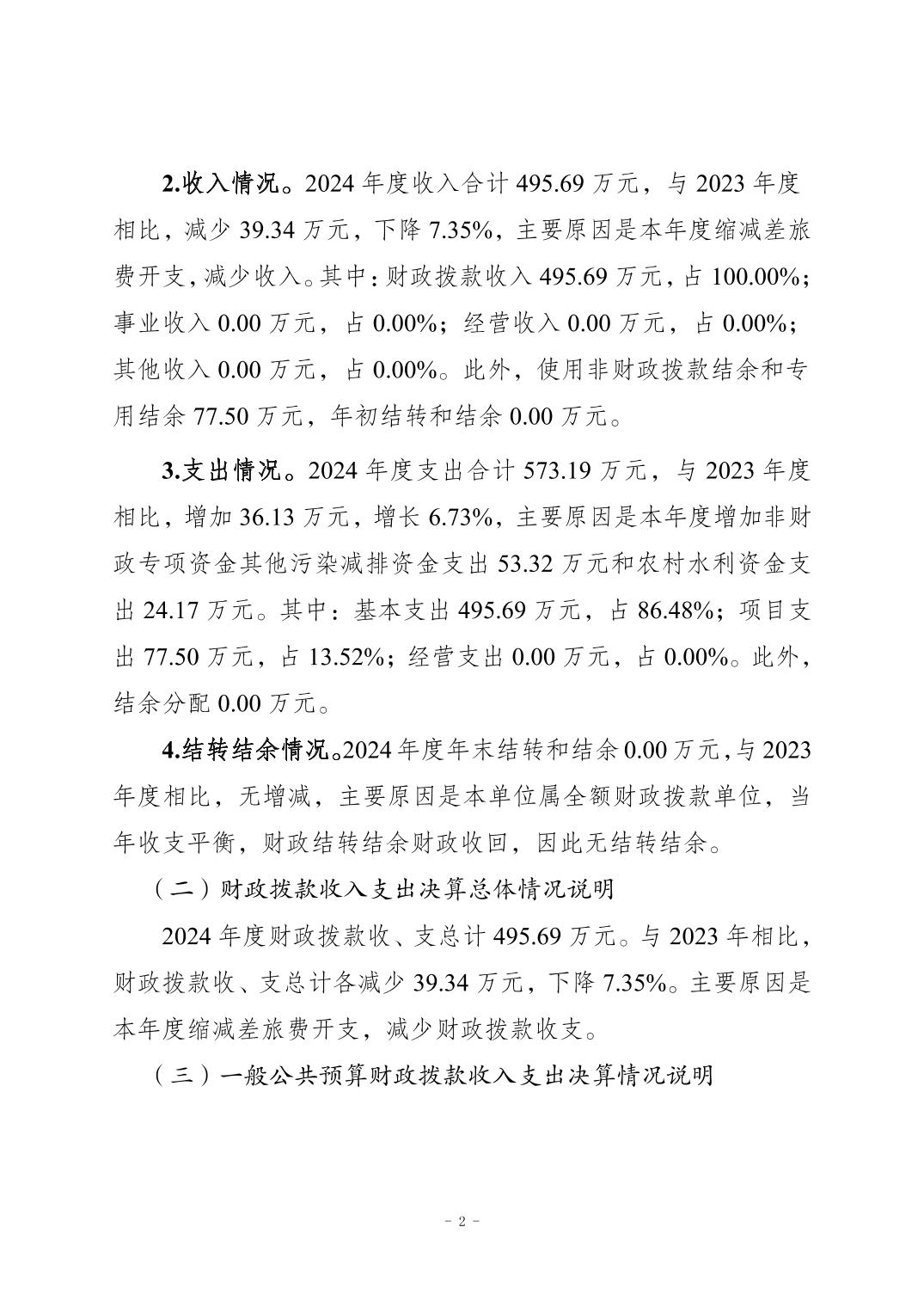 2.收入情况。2024 年度收入合计 495.69 万元，与 2023 年度相比，减少 39.34 万元，下降 7.35%，主要原因是本年度缩减差旅费开支，减少收入。其中：财政拨款收入 495.69 万元，占 100.00%；事业收入 0.00 万元，占 0.00%；经营收入 0.00 万元，占 0.00%；其他收入 0.00 万元，占 0.00%。此外，使用非财政拨款结余和专用结余 77.50 万元，年初结转和结余 0.00 万元。

3.支出情况。2024 年度支出合计 573.19 万元，与 2023 年度相比，增加 36.13 万元，增长 6.73%，主要原因是本年度增加非财政专项资金其他污染减排资金支出 53.32 万元和农村水利资金支出 24.17 万元。其中：基本支出 495.69 万元，占 86.48%；项目支出 77.50 万元，占 13.52%；经营支出 0.00 万元，占 0.00%。此外，结余分配 0.00 万元。

4.结转结余情况。2024 年度年末结转和结余 0.00 万元，与 2023 年度相比，无增减，主要原因是本单位属全额财政拨款单位，当年收支平衡，财政结转结余财政收回，因此无结转结余。

（二）财政拨款收入支出决算总体情况说明

2024 年度财政拨款收、支总计 495.69 万元。与 2023 年相比，财政拨款收、支总计各减少 39.34 万元，下降 7.35%。主要原因是本年度缩减差旅费开支，减少财政拨款收支。

（三）一般公共预算财政拨款收入支出决算情况说明

- 2 -